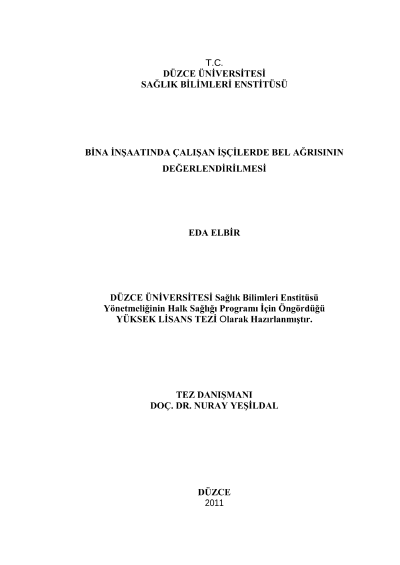 T.C.
DÜZCE ÜNİVERSİTESİ
SAĞLIK BİLİMLERİ ENSTİTÜSÜ

BİNA İNŞAATINDA ÇALIŞAN İŞÇİLERDE BEL AĞRISININ DEĞERLENDİRİLMESİ

EDA ELBİR

DÜZCE ÜNİVERSİTESİ Sağlık Bilimleri Enstitüsü Yönetmeliğinin Halk Sağlığı Programı İçin Öngördüğü YÜKSEK LİSANS TEZİ Olarak Hazırlanmıştır.

TEZ DANIŞMANI
DOÇ. DR. NURAY YEŞİLDAL

DÜZCE
2011